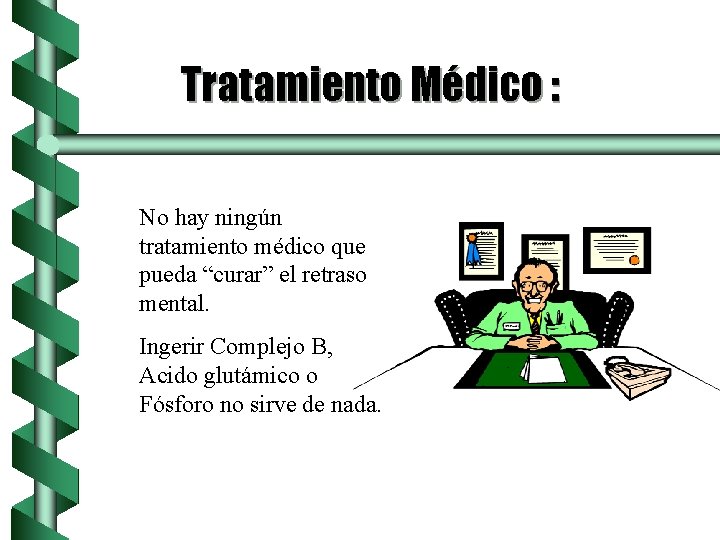 Tratamiento Médico :

No hay ningún tratamiento médico que pueda “curar” el retraso mental.

Ingerir Complejo B, Acido glutámico o Fósforo no sirve de nada.